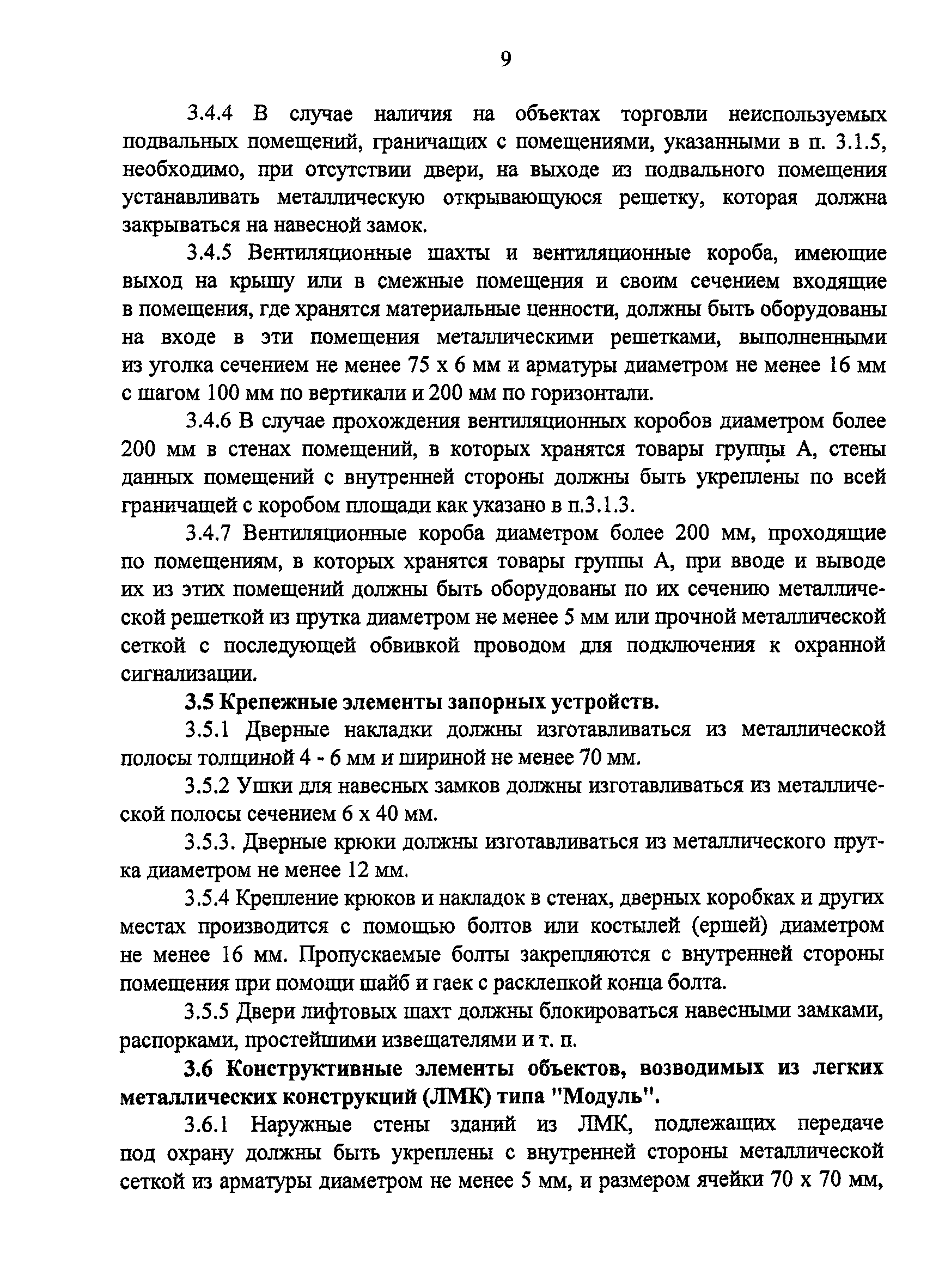 9

3.4.4 В случае наличия на объектах торговли неиспользуемых подвальных помещений, граничащих с помещениями, указанными в п. 3.1.5, необходимо, при отсутствии двери, на выходе из подвального помещения устанавливать металлическую открывающуюся решетку, которая должна закрываться на навесной замок.

3.4.5 Вентиляционные шахты и вентиляционные короба, имеющие выход на крышу или в смежные помещения и своим сечением входящие в помещения, где хранятся материальные ценности, должны быть оборудованы на входе в эти помещения металлическими решетками, выполненными из уголка сечением не менее 75 х 6 мм и арматуры диаметром не менее 16 мм с шагом 100 мм по вертикали и 200 мм по горизонтали.

3.4.6 В случае прохождения вентиляционных коробов диаметром более 200 мм в стенах помещений, в которых хранятся товары группы А, стены данных помещений с внутренней стороны должны быть укреплены по всей граничащей с коробом площади как указано в п.3.1.3.

3.4.7 Вентиляционные короба диаметром более 200 мм, проходящие по помещениям, в которых хранятся товары группы А, при вводе и выводе их из этих помещений должны быть оборудованы по их сечению металлической решеткой из прутка диаметром не менее 5 мм или прочной металлической сеткой с последующей обвивкой проводом для подключения к охранной сигнализации.

3.5 Крепежные элементы запорных устройств.

3.5.1 Дверные накладки должны изготавливаться из металлической полосы толщиной 4 - 6 мм и шириной не менее 70 мм.

3.5.2 Ушки для навесных замков должны изготавливаться из металлической полосы сечением 6 х 40 мм.

3.5.3. Дверные крюки должны изготавливаться из металлического прутка диаметром не менее 12 мм.

3.5.4 Крепление крюков и накладок в стенах, дверных коробках и других местах производится с помощью болтов или костылей (ершей) диаметром не менее 16 мм. Пропускаемые болты закрепляются с внутренней стороны помещения при помощи шайб и гаек с расклепкой конца болта.

3.5.5 Двери лифтовых шахт должны блокироваться навесными замками, распорками, простейшими извещателями и т. п.

3.6 Конструктивные элементы объектов, возводимых из легких металлических конструкций (ЛМК) типа "Модуль".

3.6.1 Наружные стены зданий из ЛМК, подлежащих передаче под охрану должны быть укреплены с внутренней стороны металлической сеткой из арматуры диаметром не менее 5 мм, и размером ячейки 70 х 70 мм,